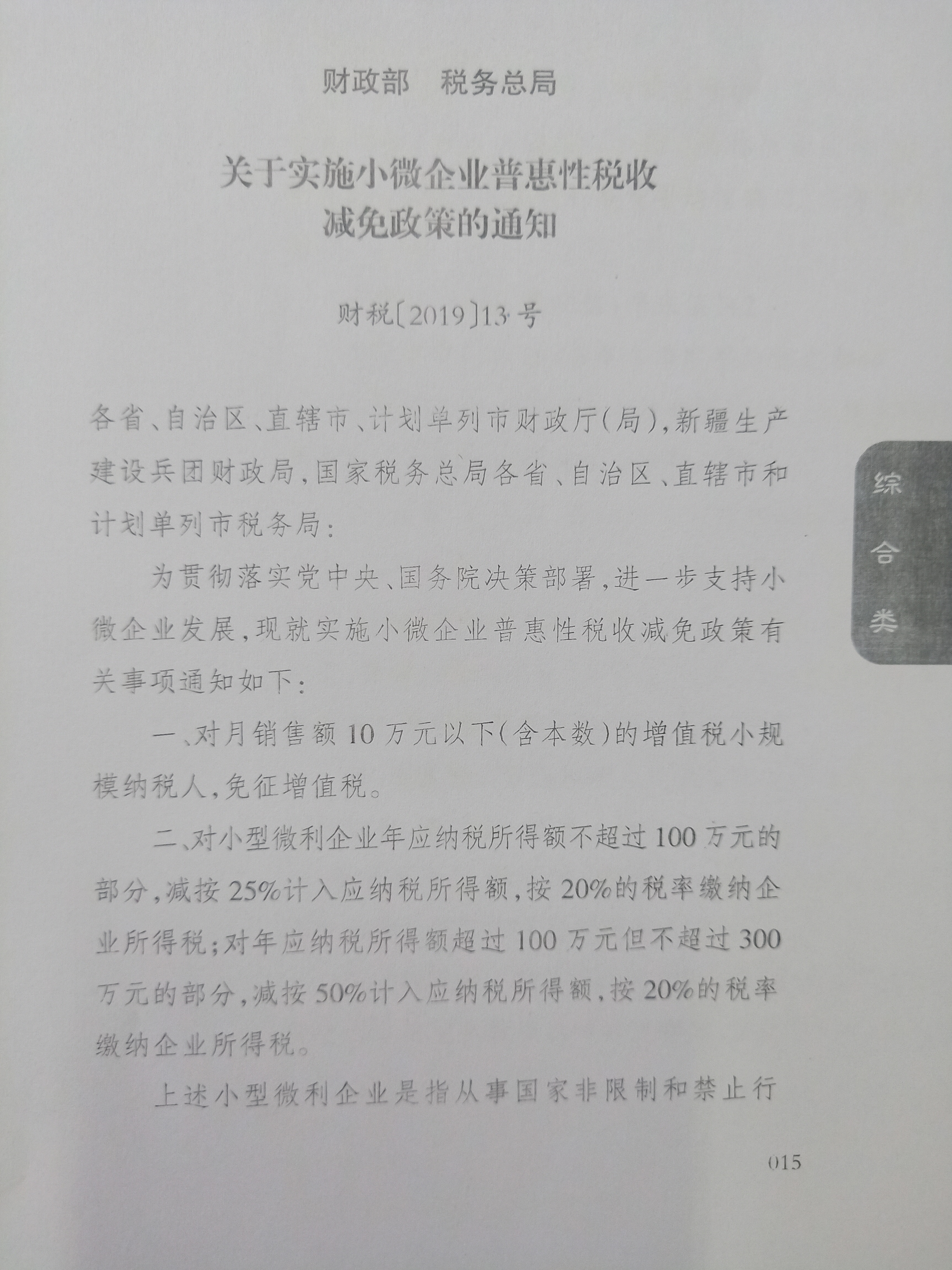 财政部　税务总局

关于实施小微企业普惠性税收减免政策的通知

财税〔2019〕13号

各省、自治区、直辖市、计划单列市财政厅（局），新疆生产建设兵团财政局，国家税务总局各省、自治区、直辖市和计划单列市税务局：

为贯彻落实党中央、国务院决策部署，进一步支持小微企业发展，现就实施小微企业普惠性税收减免政策有关事项通知如下：

一、对月销售额10万元以下（含本数）的增值税小规模纳税人，免征增值税。

二、对小型微利企业年应纳税所得额不超过100万元的部分，减按25%计入应纳税所得额，按20%的税率缴纳企业所得税；对年应纳税所得额超过100万元但不超过300万元的部分，减按50%计入应纳税所得额，按20%的税率缴纳企业所得税。

上述小型微利企业是指从事国家非限制和禁止行

综合类

015